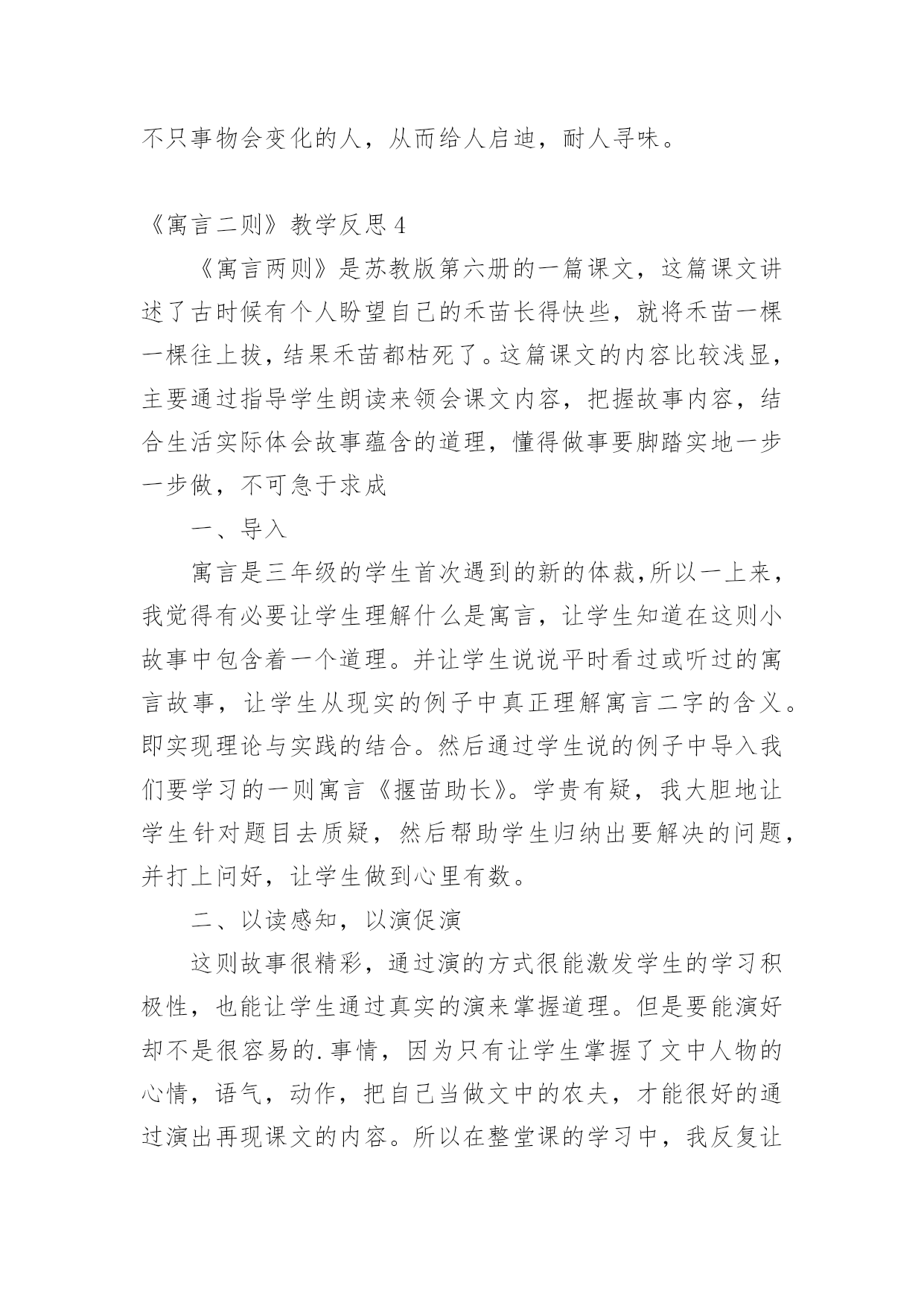 不只事物会变化的人，从而给人启迪，耐人寻味。

《寓言二则》教学反思 4

《寓言两则》是苏教版第六册的一篇课文，这篇课文讲述了古时候有个人盼望自己的禾苗长得快些，就将禾苗一棵一棵往上拔，结果禾苗都枯死了。这篇课文的内容比较浅显，主要通过指导学生朗读来领会课文内容，把握故事内容，结合生活实际体会故事蕴含的道理，懂得做事要脚踏实地一步一步做，不可急于求成

一、导入

寓言是三年级的学生首次遇到的新的体裁,所以一上来，我觉得有必要让学生理解什么是寓言，让学生知道在这则小故事中包含着一个道理。并让学生说说平时看过或听过的寓言故事，让学生从现实的例子中真正理解寓言二字的含义。即实现理论与实践的结合。然后通过学生说的例子中导入我们要学习的一则寓言《揠苗助长》。学贵有疑，我大胆地让学生针对题目去质疑，然后帮助学生归纳出要解决的问题，并打上问好，让学生做到心里有数。

二、以读感知，以演促演

这则故事很精彩，通过演的方式很能激发学生的学习积极性，也能让学生通过真实的演来掌握道理。但是要能演好却不是很容易的.事情，因为只有让学生掌握了文中人物的心情，语气，动作，把自己当做文中的农夫，才能很好的通过演出再现课文的内容。所以在整堂课的学习中，我反复让